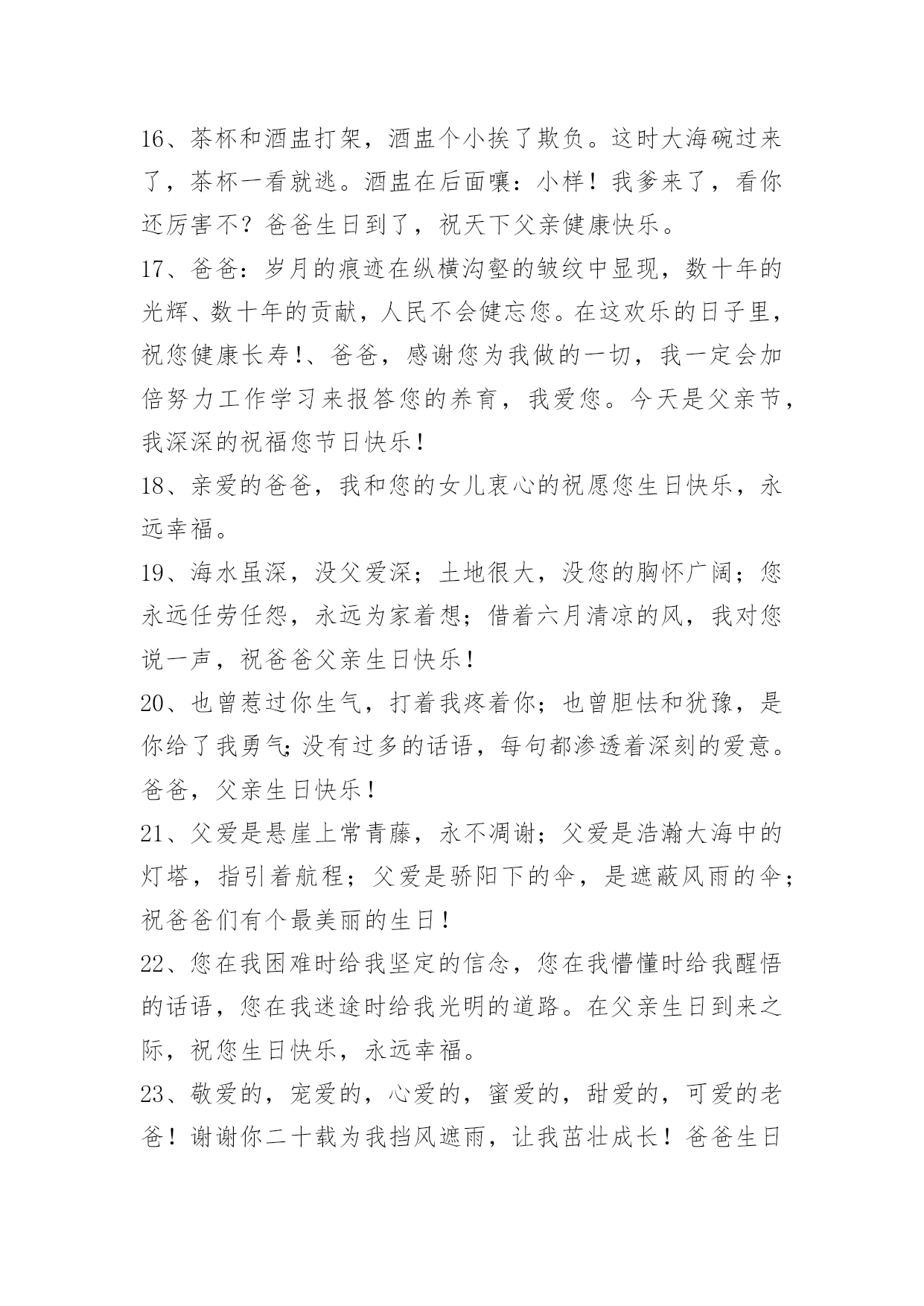 16、茶杯和酒盅打架，酒盅个小挨了欺负。这时大海碗过来了，茶杯一看就逃。酒盅在后面嚷：小样！我爹来了，看你还厉害不？爸爸生日到了，祝天下父亲健康快乐。

17、爸爸：岁月的痕迹在纵横沟壑的皱纹中显现，数十年的光辉、数十年的贡献，人民不会健忘您。在这欢乐的日子里，祝您健康长寿!、爸爸，感谢您为我做的一切，我一定会加倍努力工作学习来报答您的养育，我爱您。今天是父亲节，我深深的祝福您节日快乐!

18、亲爱的爸爸，我和您的女儿衷心的祝愿您生日快乐，永远幸福。

19、海水虽深，没父爱深；土地很大，没您的胸怀广阔；您永远任劳任怨，永远为家着想；借着六月清凉的风，我对您说一声，祝爸爸父亲生日快乐!

20、也曾惹过你生气，打着我疼着你；也曾胆怯和犹豫，是你给了我勇气;没有过多的话语，每句都渗透着深刻的爱意。爸爸，父亲生日快乐!

21、父爱是悬崖上常青藤，永不凋谢；父爱是浩瀚大海中的灯塔，指引着航程；父爱是骄阳下的伞，是遮蔽风雨的伞；祝爸爸们有个最美丽的生日!

22、您在我困难时给我坚定的信念，您在我懵懂时给我醒悟的话语，您在我迷途时给我光明的道路。在父亲生日到来之际，祝您生日快乐，永远幸福。

23、敬爱的，宠爱的，心爱的，蜜爱的，甜爱的，可爱的老爸！谢谢你二十载为我挡风遮雨，让我茁壮成长！爸爸生日